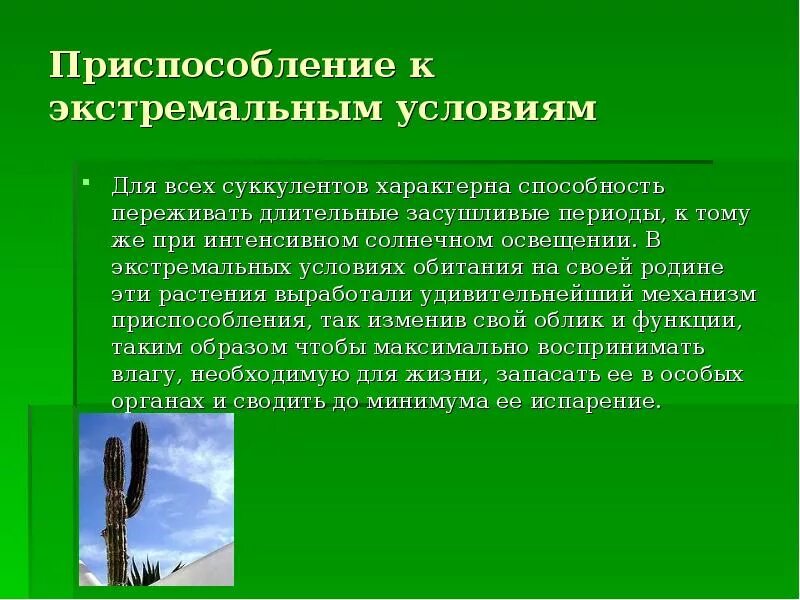 Приспособление к экстремальным условиям

Для всех суккулентов характерна способность переживать длительные засушливые периоды, к тому же при интенсивном солнечном освещении. В экстремальных условиях обитания на своей родине эти растения выработали удивительнейший механизм приспособления, так изменив свой облик и функции, таким образом чтобы максимально воспринимать влагу, необходимую для жизни, запасать ее в особых органах и сводить до минимума ее испарение.